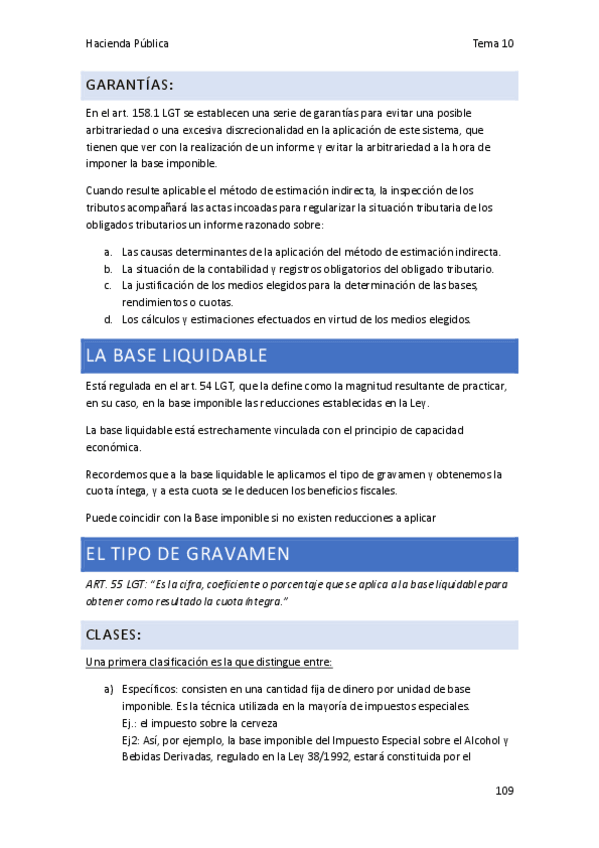 Hacienda Pública

Tema 10

GARANTÍAS:

En el art. 158.1 LGT se establecen una serie de garantías para evitar una posible arbitrariedad o una excesiva discrecionalidad en la aplicación de este sistema, que tienen que ver con la realización de un informe y evitar la arbitrariedad a la hora de imponer la base imponible.

Cuando resulte aplicable el método de estimación indirecta, la inspección de los tributos acompañará las actas incoadas para regularizar la situación tributaria de los obligados tributarios un informe razonado sobre:

a. Las causas determinantes de la aplicación del método de estimación indirecta.
b. La situación de la contabilidad y registros obligatorios del obligado tributario.
c. La justificación de los medios elegidos para la determinación de las bases, rendimientos o cuotas.
d. Los cálculos y estimaciones efectuados en virtud de los medios elegidos.

LA BASE LIQUIDABLE

Está regulada en el art. 54 LGT, que la define como la magnitud resultante de practicar, en su caso, en la base imponible las reducciones establecidas en la Ley.

La base liquidable está estrechamente vinculada con el principio de capacidad económica.

Recordemos que a la base liquidable le aplicamos el tipo de gravamen y obtenemos la cuota íntega, y a esta cuota se le deducen los beneficios fiscales.

Puede coincidir con la Base imponible si no existen reducciones a aplicar

EL TIPO DE GRAVAMEN

ART. 55 LGT: "Es la cifra, coeficiente o porcentaje que se aplica a la base liquidable para obtener como resultado la cuota íntegra."

CLASES:

Una primera clasificación es la que distingue entre:

a) Específicos: consisten en una cantidad fija de dinero por unidad de base imponible. Es la técnica utilizada en la mayoría de impuestos especiales.
Ej.: el impuesto sobre la cerveza
Ej2: Así, por ejemplo, la base imponible del Impuesto Especial sobre el Alcohol y Bebidas Derivadas, regulado en la Ley 38/1992, estará constituida por el

109